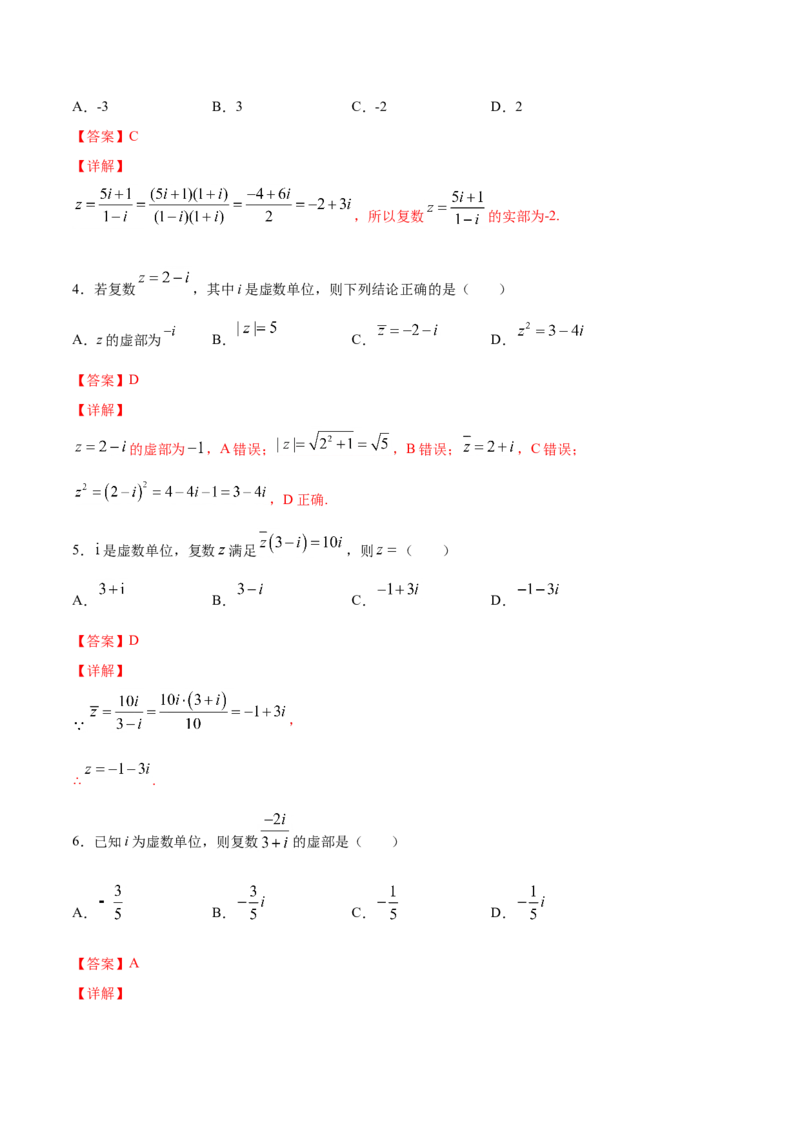 A．-3　　　　　　　　B．3　　　　　　　　C．-2　　　　　　　　D．2

【答案】C

【详解】

$z=\frac{5i+1}{1-i}=\frac{(5i+1)(1+i)}{(1-i)(1+i)}=\frac{-4+6i}{2}=-2+3i$，所以复数$z=\frac{5i+1}{1-i}$的实部为-2.

4．若复数$z=2-i$，其中$i$是虚数单位，则下列结论正确的是（　　）

A．$z$的虚部为$-i$　　B．$|z|=5$　　C．$\overline{z}=-2-i$　　D．$z^2=3-4i$

【答案】D

【详解】

$z=2-i$的虚部为$-1$，A错误；$|z|=\sqrt{2^2+1}=\sqrt{5}$，B错误；$\overline{z}=2+i$，C错误；

$z^2=(2-i)^2=4-4i-1=3-4i$，D正确.

5．i是虚数单位，复数$z$满足$\overline{z}(3-i)=10i$，则$z=$（　　）

A．$3+i$　　　　B．$3-i$　　　　C．$-1+3i$　　　　D．$-1-3i$

【答案】D

【详解】

$\because \overline{z}=\frac{10i}{3-i}=\frac{10i\cdot(3+i)}{10}=-1+3i$，

$\therefore z=-1-3i$.

6．已知$i$为虚数单位，则复数$\frac{-2i}{3+i}$的虚部是（　　）

A．$-\frac{3}{5}$　　　　B．$-\frac{3}{5}i$　　　　C．$-\frac{1}{5}$　　　　D．$-\frac{1}{5}i$

【答案】A

【详解】